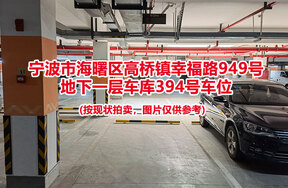 宁波市海曙区高桥镇幸福路949号
地下一层车库394号车位

(按现状拍卖，图片仅供参考)